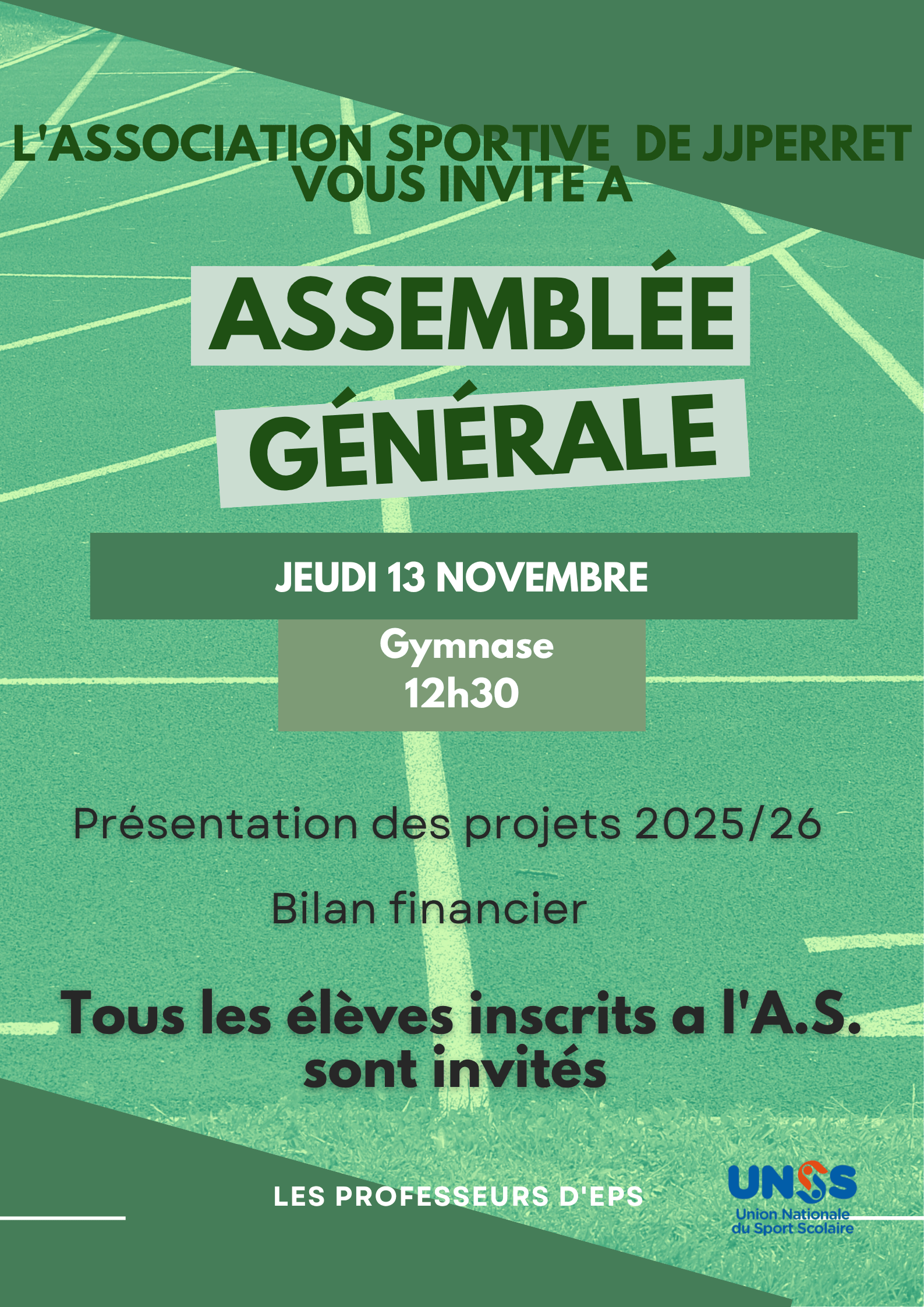 L'ASSOCIATION SPORTIVE DE JJPERRET VOUS INVITE A

ASSEMBLÉE GÉNÉRALE

JEUDI 13 NOVEMBRE

Gymnase
12h30

Présentation des projets 2025/26

Bilan financier

Tous les élèves inscrits a l'A.S. sont invités

LES PROFESSEURS D'EPS

UNSS
Union Nationale du Sport Scolaire